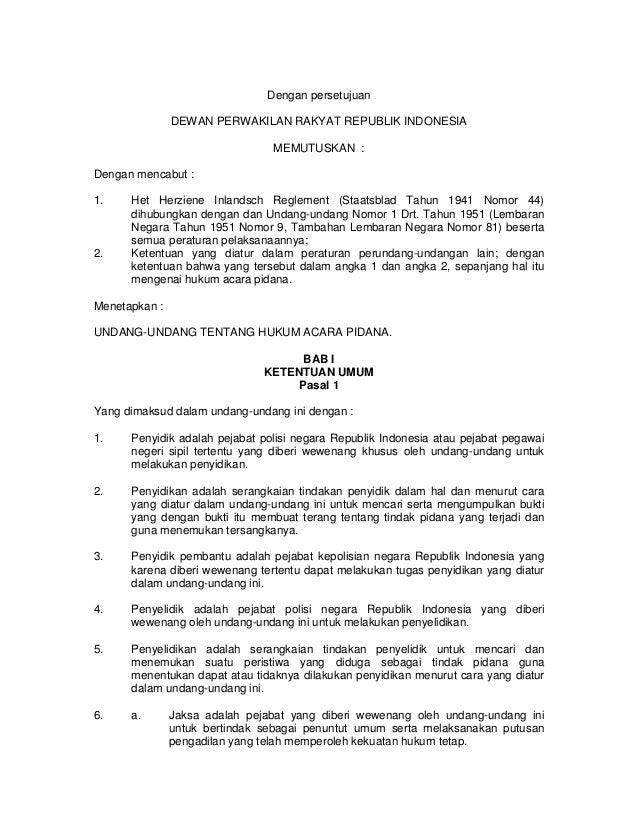 Dengan persetujuan

DEWAN PERWAKILAN RAKYAT REPUBLIK INDONESIA

MEMUTUSKAN :

Dengan mencabut :

1. Het Herziene Inlandsch Reglement (Staatsblad Tahun 1941 Nomor 44) dihubungkan dengan dan Undang-undang Nomor 1 Drt. Tahun 1951 (Lembaran Negara Tahun 1951 Nomor 9, Tambahan Lembaran Negara Nomor 81) beserta semua peraturan pelaksanaannya;
2. Ketentuan yang diatur dalam peraturan perundang-undangan lain; dengan ketentuan bahwa yang tersebut dalam angka 1 dan angka 2, sepanjang hal itu mengenai hukum acara pidana.

Menetapkan :

UNDANG-UNDANG TENTANG HUKUM ACARA PIDANA.

BAB I
KETENTUAN UMUM
Pasal 1

Yang dimaksud dalam undang-undang ini dengan :

1. Penyidik adalah pejabat polisi negara Republik Indonesia atau pejabat pegawai negeri sipil tertentu yang diberi wewenang khusus oleh undang-undang untuk melakukan penyidikan.

2. Penyidikan adalah serangkaian tindakan penyidik dalam hal dan menurut cara yang diatur dalam undang-undang ini untuk mencari serta mengumpulkan bukti yang dengan bukti itu membuat terang tentang tindak pidana yang terjadi dan guna menemukan tersangkanya.

3. Penyidik pembantu adalah pejabat kepolisian negara Republik Indonesia yang karena diberi wewenang tertentu dapat melakukan tugas penyidikan yang diatur dalam undang-undang ini.

4. Penyelidik adalah pejabat polisi negara Republik Indonesia yang diberi wewenang oleh undang-undang ini untuk melakukan penyelidikan.

5. Penyelidikan adalah serangkaian tindakan penyelidik untuk mencari dan menemukan suatu peristiwa yang diduga sebagai tindak pidana guna menentukan dapat atau tidaknya dilakukan penyidikan menurut cara yang diatur dalam undang-undang ini.

6. a. Jaksa adalah pejabat yang diberi wewenang oleh undang-undang ini untuk bertindak sebagai penuntut umum serta melaksanakan putusan pengadilan yang telah memperoleh kekuatan hukum tetap.